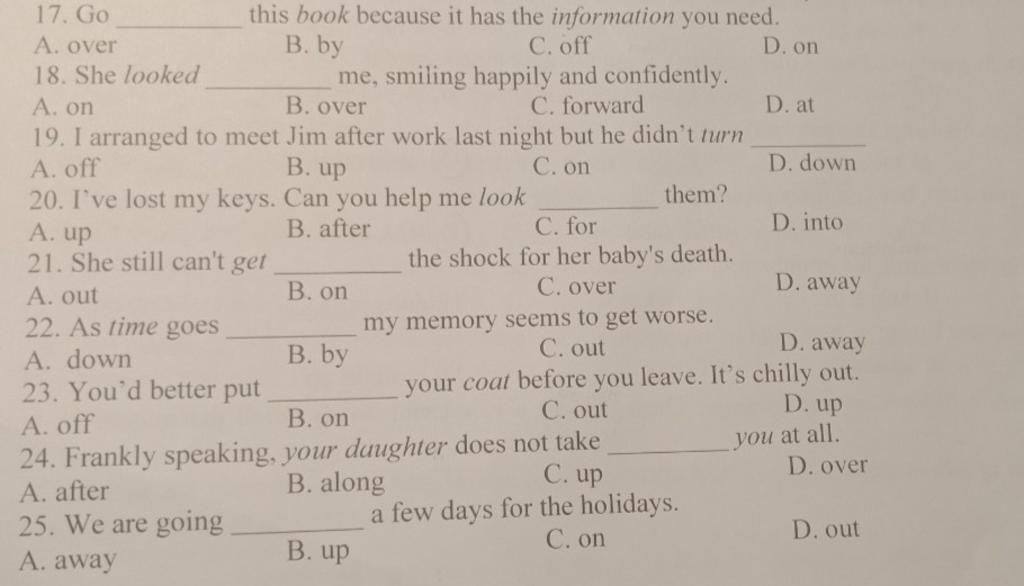 17. Go __________ this book because it has the information you need.
A. over B. by C. off D. on
18. She looked __________ me, smiling happily and confidently.
A. on B. over C. forward D. at
19. I arranged to meet Jim after work last night but he didn't turn __________
A. off B. up C. on D. down
20. I've lost my keys. Can you help me look __________ them?
A. up B. after C. for D. into
21. She still can't get __________ the shock for her baby's death.
A. out B. on C. over D. away
22. As time goes __________ my memory seems to get worse.
A. down B. by C. out D. away
23. You'd better put __________ your coat before you leave. It's chilly out.
A. off B. on C. out D. up
24. Frankly speaking, your daughter does not take __________ you at all.
A. after B. along C. up D. over
25. We are going __________ a few days for the holidays.
A. away B. up C. on D. out